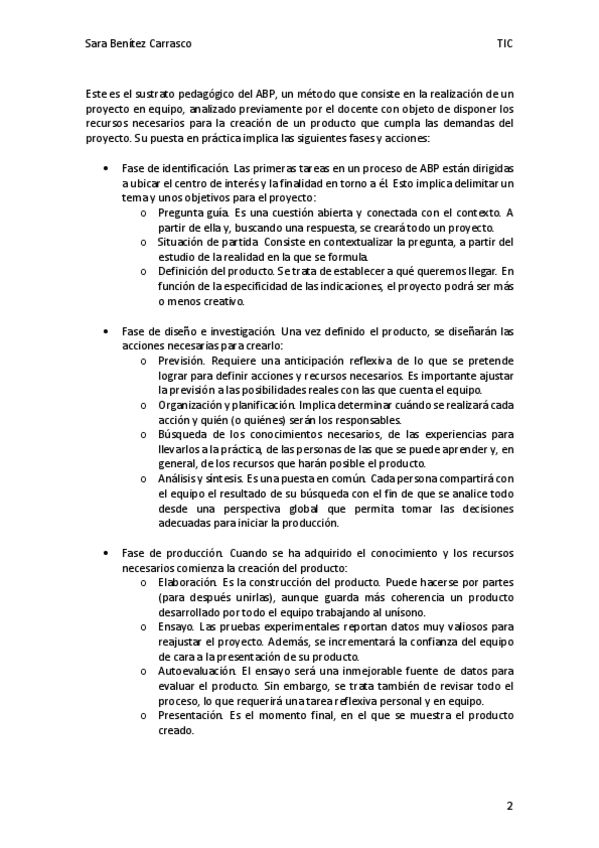 Sara Benítez Carrasco

TIC

Este es el sustrato pedagógico del ABP, un método que consiste en la realización de un proyecto en equipo, analizado previamente por el docente con objeto de disponer los recursos necesarios para la creación de un producto que cumpla las demandas del proyecto. Su puesta en práctica implica las siguientes fases y acciones:

• Fase de identificación. Las primeras tareas en un proceso de ABP están dirigidas a ubicar el centro de interés y la finalidad en torno a él. Esto implica delimitar un tema y unos objetivos para el proyecto:
  o Pregunta guía. Es una cuestión abierta y conectada con el contexto. A partir de ella y, buscando una respuesta, se creará todo un proyecto.
  o Situación de partida. Consiste en contextualizar la pregunta, a partir del estudio de la realidad en la que se formula.
  o Definición del producto. Se trata de establecer a qué queremos llegar. En función de la especificidad de las indicaciones, el proyecto podrá ser más o menos creativo.

• Fase de diseño e investigación. Una vez definido el producto, se diseñarán las acciones necesarias para crearlo:
  o Previsión. Requiere una anticipación reflexiva de lo que se pretende lograr para definir acciones y recursos necesarios. Es importante ajustar la previsión a las posibilidades reales con las que cuenta el equipo.
  o Organización y planificación. Implica determinar cuándo se realizará cada acción y quién (o quiénes) serán los responsables.
  o Búsqueda de los conocimientos necesarios, de las experiencias para llevarlos a la práctica, de las personas de las que se puede aprender y, en general, de los recursos que harán posible el producto.
  o Análisis y síntesis. Es una puesta en común. Cada persona compartirá con el equipo el resultado de su búsqueda con el fin de que se analice todo desde una perspectiva global que permita tomar las decisiones adecuadas para iniciar la producción.

• Fase de producción. Cuando se ha adquirido el conocimiento y los recursos necesarios comienza la creación del producto:
  o Elaboración. Es la construcción del producto. Puede hacerse por partes (para después unirlas), aunque guarda más coherencia un producto desarrollado por todo el equipo trabajando al unísono.
  o Ensayo. Las pruebas experimentales reportan datos muy valiosos para reajustar el proyecto. Además, se incrementará la confianza del equipo de cara a la presentación de su producto.
  o Autoevaluación. El ensayo será una inmejorable fuente de datos para evaluar el producto. Sin embargo, se trata también de revisar todo el proceso, lo que requerirá una tarea reflexiva personal y en equipo.
  o Presentación. Es el momento final, en el que se muestra el producto creado.

2